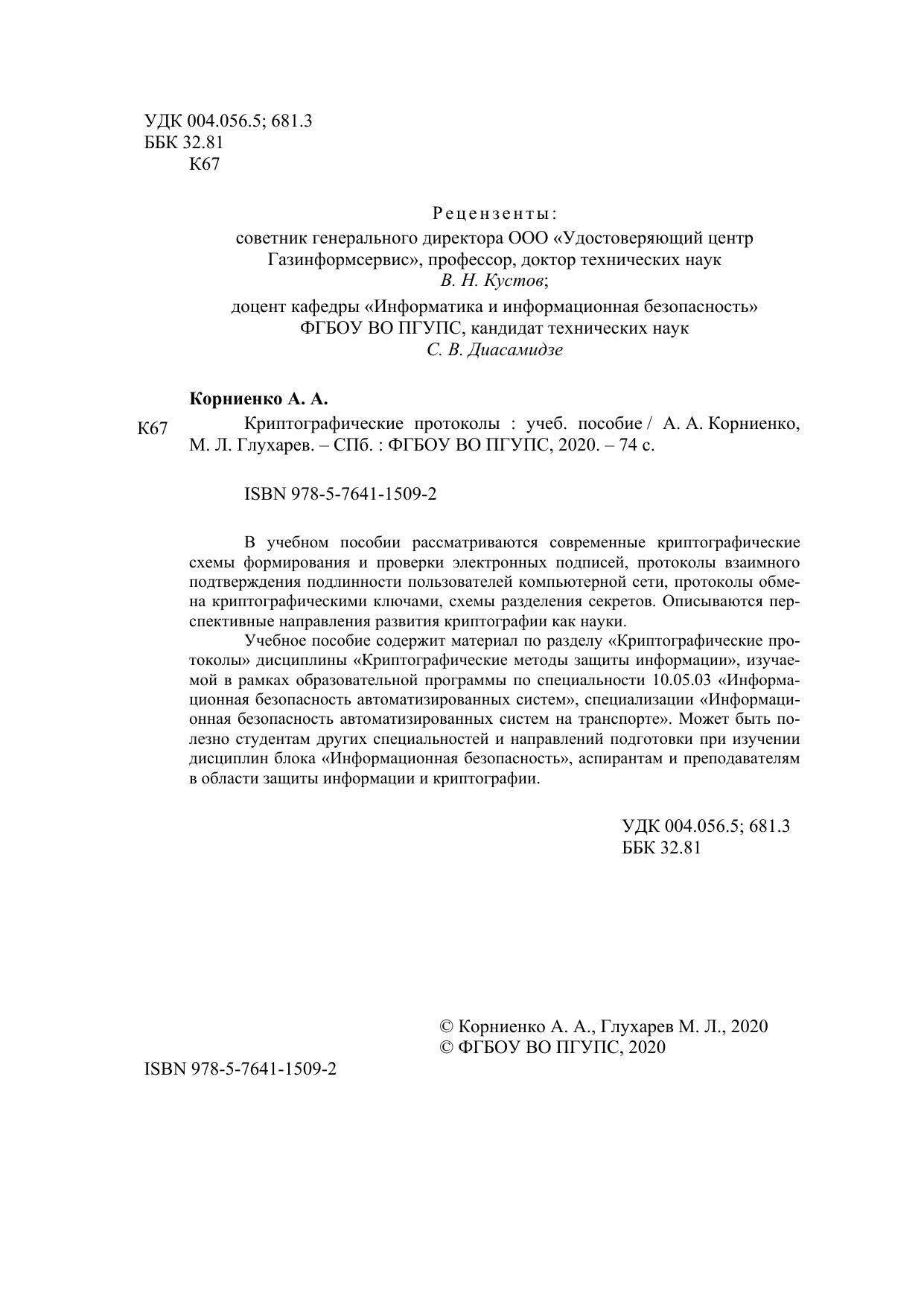 УДК 004.056.5; 681.3
ББК 32.81
К67

Рецензенты:
советник генерального директора ООО «Удостоверяющий центр Газинформсервис», профессор, доктор технических наук
В. Н. Кустов;
доцент кафедры «Информатика и информационная безопасность» ФГБОУ ВО ПГУПС, кандидат технических наук
С. В. Диасамидзе

Корниенко А. А.
К67 Криптографические протоколы : учеб. пособие / А. А. Корниенко, М. Л. Глухарев. – СПб. : ФГБОУ ВО ПГУПС, 2020. – 74 с.

ISBN 978-5-7641-1509-2

В учебном пособии рассматриваются современные криптографические схемы формирования и проверки электронных подписей, протоколы взаимного подтверждения подлинности пользователей компьютерной сети, протоколы обмена криптографическими ключами, схемы разделения секретов. Описываются перспективные направления развития криптографии как науки.

Учебное пособие содержит материал по разделу «Криптографические протоколы» дисциплины «Криптографические методы защиты информации», изучаемой в рамках образовательной программы по специальности 10.05.03 «Информационная безопасность автоматизированных систем», специализации «Информационная безопасность автоматизированных систем на транспорте». Может быть полезно студентам других специальностей и направлений подготовки при изучении дисциплин блока «Информационная безопасность», аспирантам и преподавателям в области защиты информации и криптографии.

УДК 004.056.5; 681.3
ББК 32.81

© Корниенко А. А., Глухарев М. Л., 2020
© ФГБОУ ВО ПГУПС, 2020

ISBN 978-5-7641-1509-2